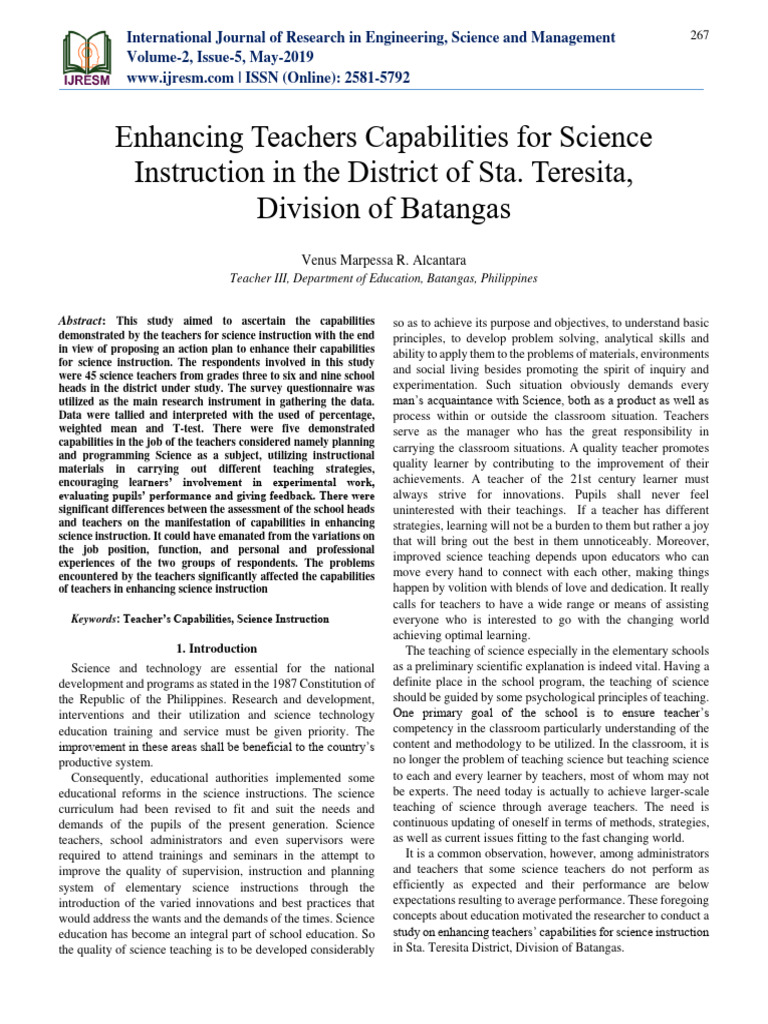 IJRESM

International Journal of Research in Engineering, Science and Management
Volume-2, Issue-5, May-2019
www.ijresm.com | ISSN (Online): 2581-5792

267

Enhancing Teachers Capabilities for Science Instruction in the District of Sta. Teresita, Division of Batangas

Venus Marpessa R. Alcantara
Teacher III, Department of Education, Batangas, Philippines

Abstract: This study aimed to ascertain the capabilities demonstrated by the teachers for science instruction with the end in view of proposing an action plan to enhance their capabilities for science instruction. The respondents involved in this study were 45 science teachers from grades three to six and nine school heads in the district under study. The survey questionnaire was utilized as the main research instrument in gathering the data. Data were tallied and interpreted with the used of percentage, weighted mean and T-test. There were five demonstrated capabilities in the job of the teachers considered namely planning and programming Science as a subject, utilizing instructional materials in carrying out different teaching strategies, encouraging learners' involvement in experimental work, evaluating pupils' performance and giving feedback. There were significant differences between the assessment of the school heads and teachers on the manifestation of capabilities in enhancing science instruction. It could have emanated from the variations on the job position, function, and personal and professional experiences of the two groups of respondents. The problems encountered by the teachers significantly affected the capabilities of teachers in enhancing science instruction

Keywords: Teacher's Capabilities, Science Instruction

1. Introduction

Science and technology are essential for the national development and programs as stated in the 1987 Constitution of the Republic of the Philippines. Research and development, interventions and their utilization and science technology education training and service must be given priority. The improvement in these areas shall be beneficial to the country's productive system.

Consequently, educational authorities implemented some educational reforms in the science instructions. The science curriculum had been revised to fit and suit the needs and demands of the pupils of the present generation. Science teachers, school administrators and even supervisors were required to attend trainings and seminars in the attempt to improve the quality of supervision, instruction and planning system of elementary science instructions through the introduction of the varied innovations and best practices that would address the wants and the demands of the times. Science education has become an integral part of school education. So the quality of science teaching is to be developed considerably so as to achieve its purpose and objectives, to understand basic principles, to develop problem solving, analytical skills and ability to apply them to the problems of materials, environments and social living besides promoting the spirit of inquiry and experimentation. Such situation obviously demands every man's acquaintance with Science, both as a product as well as process within or outside the classroom situation. Teachers serve as the manager who has the great responsibility in carrying the classroom situations. A quality teacher promotes quality learner by contributing to the improvement of their achievements. A teacher of the 21st century learner must always strive for innovations. Pupils shall never feel uninterested with their teachings. If a teacher has different strategies, learning will not be a burden to them but rather a joy that will bring out the best in them unnoticeably. Moreover, improved science teaching depends upon educators who can move every hand to connect with each other, making things happen by volition with blends of love and dedication. It really calls for teachers to have a wide range or means of assisting everyone who is interested to go with the changing world achieving optimal learning.

The teaching of science especially in the elementary schools as a preliminary scientific explanation is indeed vital. Having a definite place in the school program, the teaching of science should be guided by some psychological principles of teaching. One primary goal of the school is to ensure teacher's competency in the classroom particularly understanding of the content and methodology to be utilized. In the classroom, it is no longer the problem of teaching science but teaching science to each and every learner by teachers, most of whom may not be experts. The need today is actually to achieve larger-scale teaching of science through average teachers. The need is continuous updating of oneself in terms of methods, strategies, as well as current issues fitting to the fast changing world.

It is a common observation, however, among administrators and teachers that some science teachers do not perform as efficiently as expected and their performance are below expectations resulting to average performance. These foregoing concepts about education motivated the researcher to conduct a study on enhancing teachers' capabilities for science instruction in Sta. Teresita District, Division of Batangas.